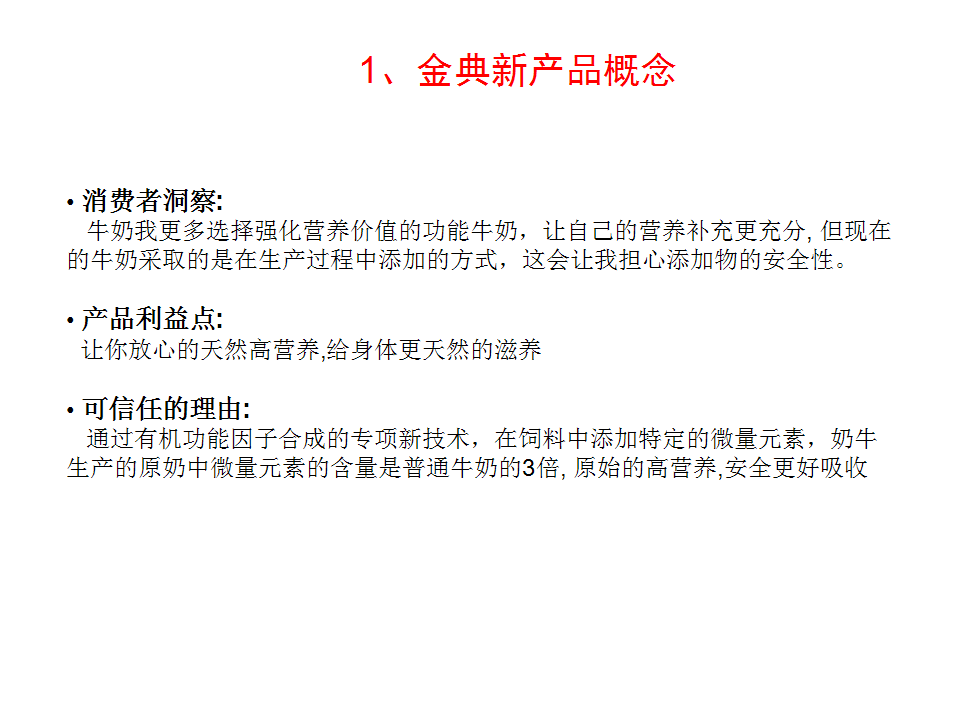 1、金典新产品概念

• 消费者洞察:
牛奶我更多选择强化营养价值的功能牛奶，让自己的营养补充更充分, 但现在的牛奶采取的是在生产过程中添加的方式，这会让我担心添加物的安全性。

• 产品利益点:
让你放心的天然高营养,给身体更天然的滋养

• 可信任的理由:
通过有机功能因子合成的专项新技术，在饲料中添加特定的微量元素，奶牛生产的原奶中微量元素的含量是普通牛奶的3倍, 原始的高营养,安全更好吸收